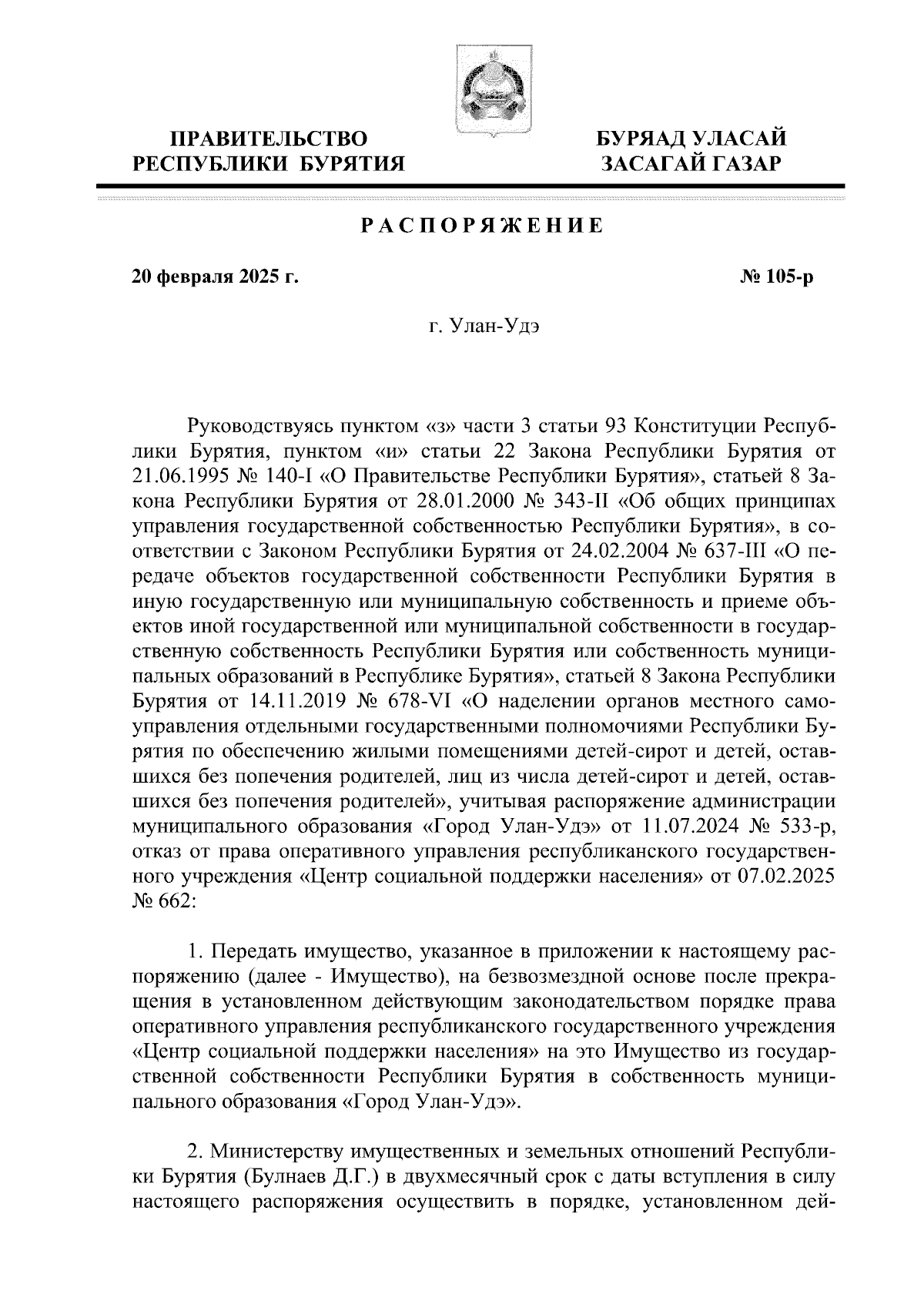 ПРАВИТЕЛЬСТВО РЕСПУБЛИКИ БУРЯТИЯ

БУРЯАД УЛАСАЙ ЗАСАГАЙ ГАЗАР

РАСПОРЯЖЕНИЕ

20 февраля 2025 г.

№ 105-р

г. Улан-Удэ

Руководствуясь пунктом «з» части 3 статьи 93 Конституции Республики Бурятия, пунктом «и» статьи 22 Закона Республики Бурятия от 21.06.1995 № 140-I «О Правительстве Республики Бурятия», статьей 8 Закона Республики Бурятия от 28.01.2000 № 343-II «Об общих принципах управления государственной собственностью Республики Бурятия», в соответствии с Законом Республики Бурятия от 24.02.2004 № 637-III «О передаче объектов государственной собственности Республики Бурятия в иную государственную или муниципальную собственность и приеме объектов иной государственной или муниципальной собственности в государственную собственность Республики Бурятия или собственность муниципальных образований в Республике Бурятия», статьей 8 Закона Республики Бурятия от 14.11.2019 № 678-VI «О наделении органов местного самоуправления отдельными государственными полномочиями Республики Бурятия по обеспечению жилыми помещениями детей-сирот и детей, оставшихся без попечения родителей, лиц из числа детей-сирот и детей, оставшихся без попечения родителей», учитывая распоряжение администрации муниципального образования «Город Улан-Удэ» от 11.07.2024 № 533-р, отказ от права оперативного управления республиканского государственного учреждения «Центр социальной поддержки населения» от 07.02.2025 № 662:

1. Передать имущество, указанное в приложении к настоящему распоряжению (далее - Имущество), на безвозмездной основе после прекращения в установленном действующим законодательством порядке права оперативного управления республиканского государственного учреждения «Центр социальной поддержки населения» на это Имущество из государственной собственности Республики Бурятия в собственность муниципального образования «Город Улан-Удэ».

2. Министерству имущественных и земельных отношений Республики Бурятия (Булнаев Д.Г.) в двухмесячный срок с даты вступления в силу настоящего распоряжения осуществить в порядке, установленном дей-